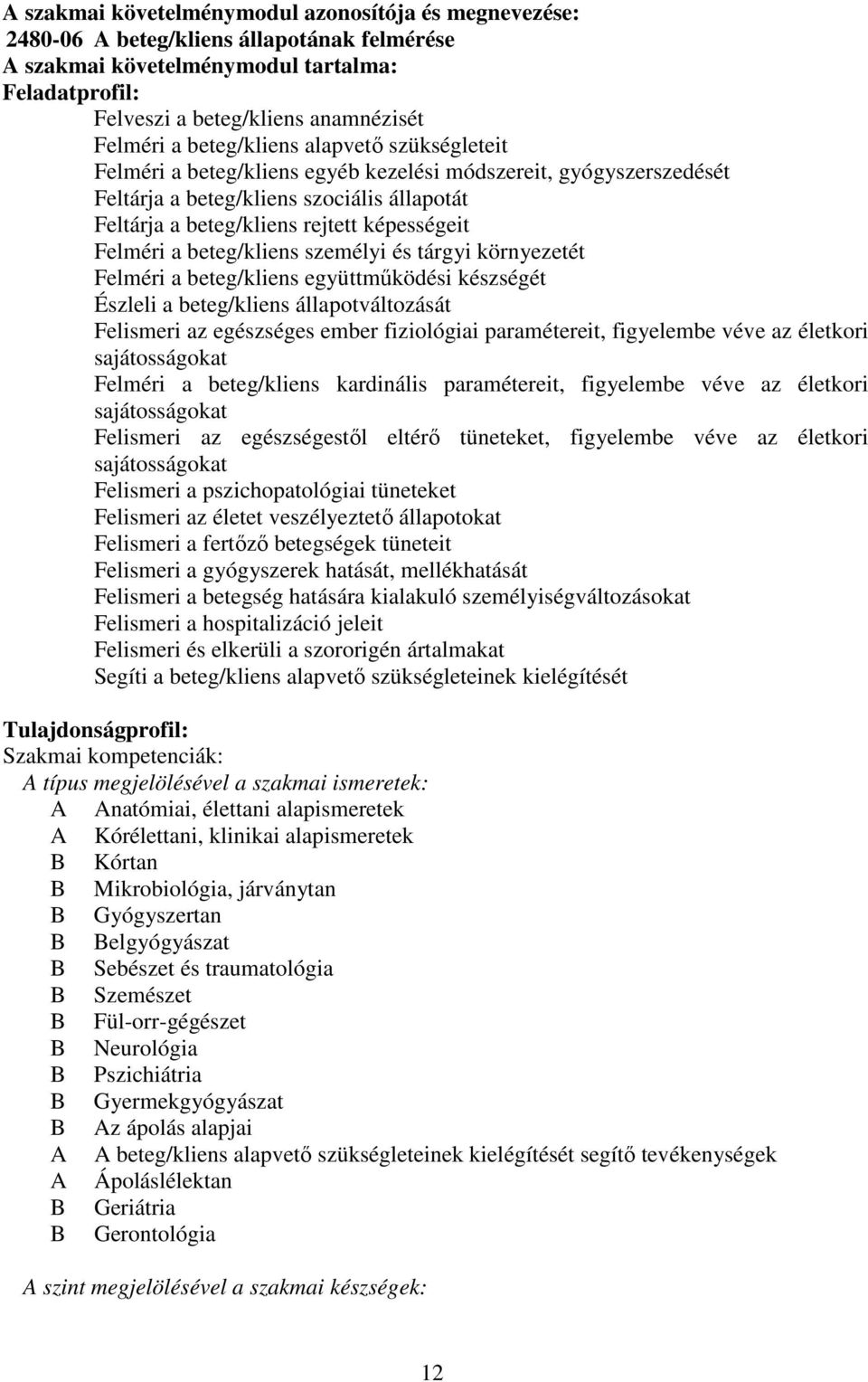 A szakmai követelménymodul azonosítója és megnevezése:
2480-06 A beteg/kliens állapotának felmérése
A szakmai követelménymodul tartalma:
Feladatprofil:

Felveszi a beteg/kliens anamnézisét
Felméri a beteg/kliens alapvető szükségleteit
Felméri a beteg/kliens egyéb kezelési módszereit, gyógyszerszedését
Feltárja a beteg/kliens szociális állapotát
Feltárja a beteg/kliens rejtett képességeit
Felméri a beteg/kliens személyi és tárgyi környezetét
Felméri a beteg/kliens együttműködési készségét
Észleli a beteg/kliens állapotváltozását
Felismeri az egészséges ember fiziológiai paramétereit, figyelembe véve az életkori sajátosságokat
Felméri a beteg/kliens kardinális paramétereit, figyelembe véve az életkori sajátosságokat
Felismeri az egészségestől eltérő tüneteket, figyelembe véve az életkori sajátosságokat
Felismeri a pszichopatológiai tüneteket
Felismeri az életet veszélyeztető állapotokat
Felismeri a fertőző betegségek tüneteit
Felismeri a gyógyszerek hatását, mellékhatását
Felismeri a betegség hatására kialakuló személyiségváltozásokat
Felismeri a hospitalizáció jeleit
Felismeri és elkerüli a szororigén ártalmakat
Segíti a beteg/kliens alapvető szükségleteinek kielégítését

Tulajdonságprofil:
Szakmai kompetenciák:
A típus megjelölésével a szakmai ismeretek:
A Anatómiai, élettani alapismeretek
A Kórélettani, klinikai alapismeretek
B Kórtan
B Mikrobiológia, járványtan
B Gyógyszertan
B Belgyógyászat
B Sebészet és traumatológia
B Szemészet
B Fül-orr-gégészet
B Neurológia
B Pszichiátria
B Gyermekgyógyászat
B Az ápolás alapjai
A A beteg/kliens alapvető szükségleteinek kielégítését segítő tevékenységek
A Ápoláslélektan
B Geriátria
B Gerontológia

A szint megjelölésével a szakmai készségek:

12